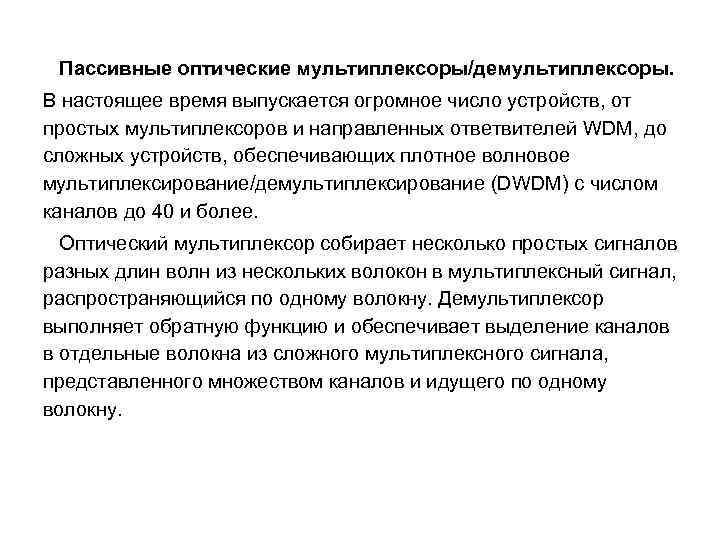 Пассивные оптические мультиплексоры/демультиплексоры.

В настоящее время выпускается огромное число устройств, от простых мультиплексоров и направленных ответвителей WDM, до сложных устройств, обеспечивающих плотное волновое мультиплексирование/демультиплексирование (DWDM) с числом каналов до 40 и более.

Оптический мультиплексор собирает несколько простых сигналов разных длин волн из нескольких волокон в мультиплексный сигнал, распространяющийся по одному волокну. Демультиплексор выполняет обратную функцию и обеспечивает выделение каналов в отдельные волокна из сложного мультиплексного сигнала, представленного множеством каналов и идущего по одному волокну.